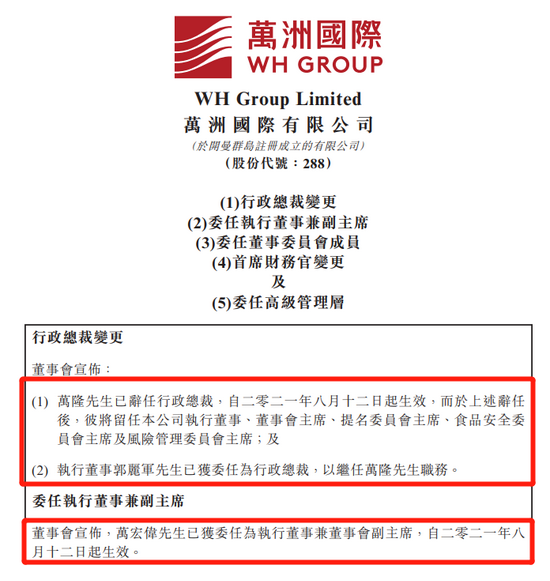 萬洲國際
WH GROUP

WH Group Limited
萬洲國際有限公司
(於開曼群島註冊成立的有限公司)
(股份代號：288)

(1)行政總裁變更
(2)委任執行董事兼副主席
(3)委任董事委員會成員
(4)首席財務官變更
及
(5)委任高級管理層

行政總裁變更

董事會宣佈：

(1) 萬隆先生已辭任行政總裁，自二零二一年八月十二日起生效，而於上述辭任後，彼將留任本公司執行董事、董事會主席、提名委員會主席、食品安全委員會主席及風險管理委員會主席；及

(2) 執行董事郭麗軍先生已獲委任為行政總裁，以繼任萬隆先生職務。

委任執行董事兼副主席

董事會宣佈，萬宏偉先生已獲委任為執行董事兼董事會副主席，自二零二一年八月十二日起生效。